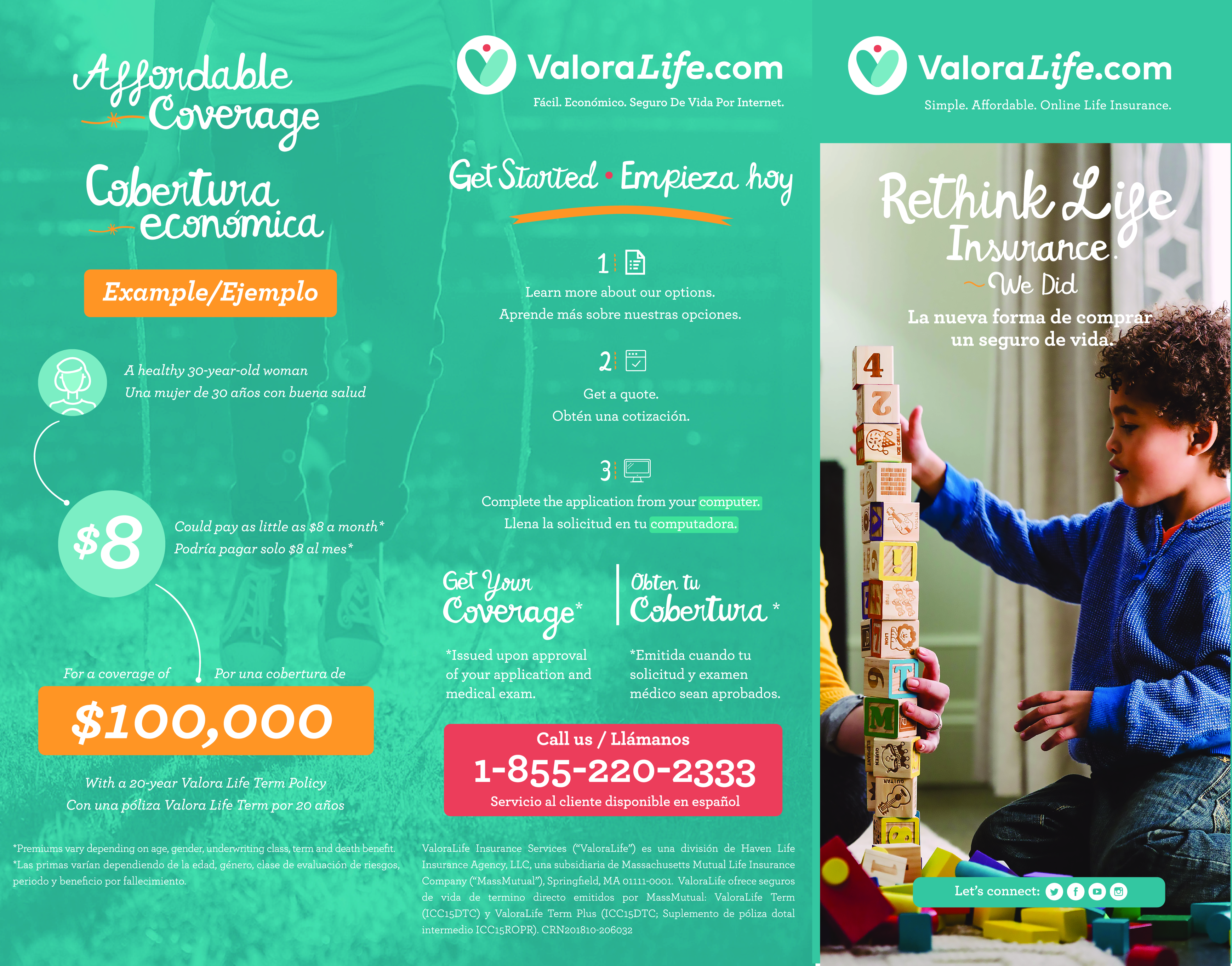 Affordable Coverage

Cobertura económica

Example/Ejemplo

A healthy 30-year-old woman
Una mujer de 30 años con buena salud

$8

Could pay as little as $8 a month*
Podría pagar solo $8 al mes*

For a coverage of Por una cobertura de

$100,000

With a 20-year Valora Life Term Policy
Con una póliza Valora Life Term por 20 años

*Premiums vary depending on age, gender, underwriting class, term and death benefit.
*Las primas varían dependiendo de la edad, género, clase de evaluación de riesgos, periodo y beneficio por fallecimiento.

ValoraLife.com

Fácil. Económico. Seguro De Vida Por Internet.

Get Started • Empieza hoy

1

Learn more about our options.
Aprende más sobre nuestras opciones.

2

Get a quote.
Obtén una cotización.

3

Complete the application from your computer.
Llena la solicitud en tu computadora.

Get Your Coverage*

*Issued upon approval of your application and medical exam.

Obten tu Cobertura *

*Emitida cuando tu solicitud y examen médico sean aprobados.

Call us / Llámanos
1-855-220-2333
Servicio al cliente disponible en español

ValoraLife Insurance Services ("ValoraLife") es una división de Haven Life Insurance Agency, LLC, una subsidiaria de Massachusetts Mutual Life Insurance Company ("MassMutual"), Springfield, MA 01111-0001. ValoraLife ofrece seguros de vida de termino directo emitidos por MassMutual: ValoraLife Term (ICC15DTC) y ValoraLife Term Plus (ICC15DTC; Suplemento de póliza dotal intermedio ICC15ROPR). CRN201810-206032

ValoraLife.com

Simple. Affordable. Online Life Insurance.

Rethink Life Insurance.
We Did

La nueva forma de comprar un seguro de vida.

Let's connect: